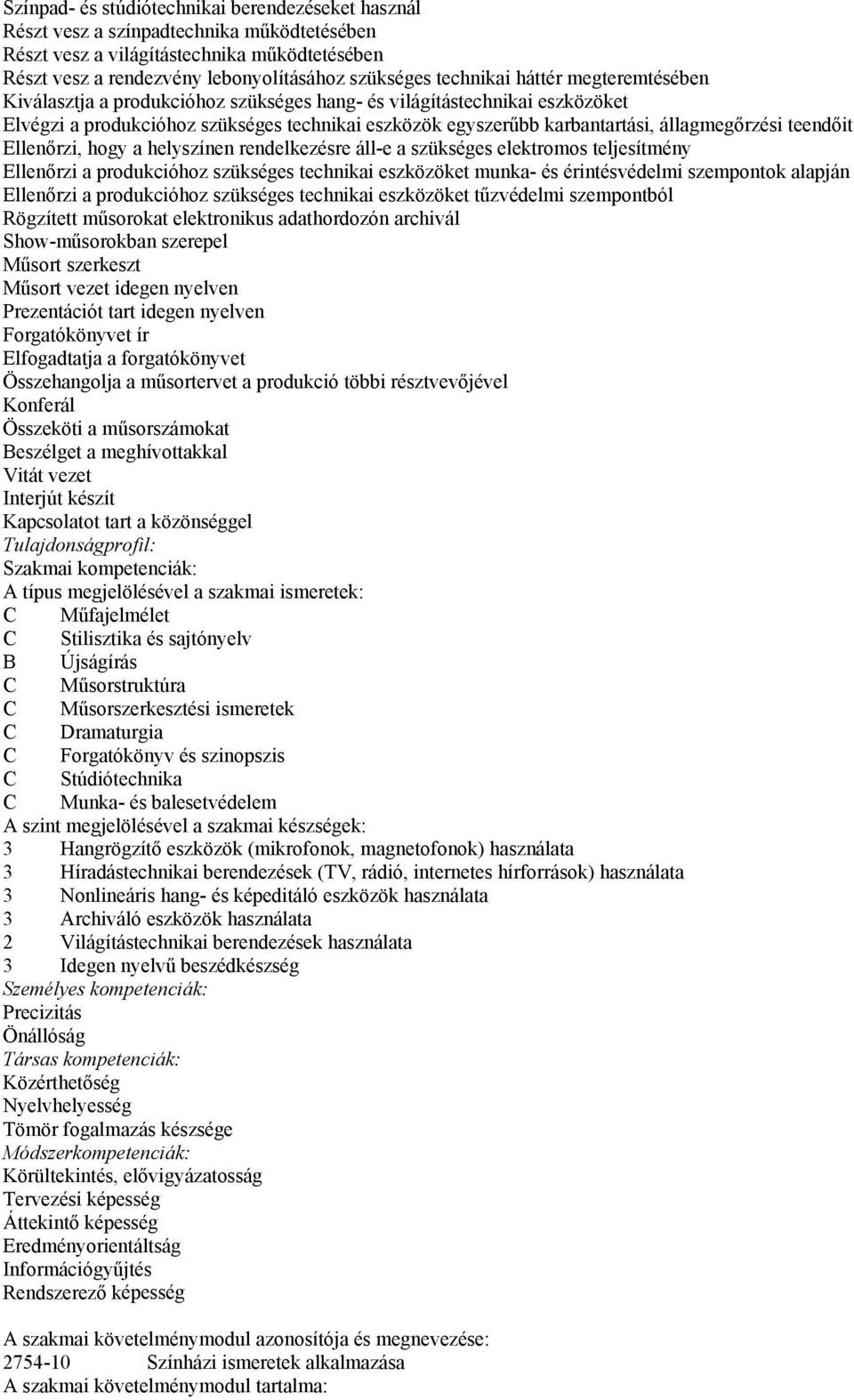 Színpad- és stúdiótechnikai berendezéseket használ
Részt vesz a színpadtechnika működtetésében
Részt vesz a világítástechnika működtetésében
Részt vesz a rendezvény lebonyolításához szükséges technikai háttér megteremtésében
Kiválasztja a produkcióhoz szükséges hang- és világítástechnikai eszközöket
Elvégzi a produkcióhoz szükséges technikai eszközök egyszerűbb karbantartási, állagmegőrzési teendőit
Ellenőrzi, hogy a helyszínen rendelkezésre áll-e a szükséges elektromos teljesítmény
Ellenőrzi a produkcióhoz szükséges technikai eszközöket munka- és érintésvédelmi szempontok alapján
Ellenőrzi a produkcióhoz szükséges technikai eszközöket tűzvédelmi szempontból
Rögzített műsorokat elektronikus adathordozón archivál
Show-műsorokban szerepel
Műsort szerkeszt
Műsort vezet idegen nyelven
Prezentációt tart idegen nyelven
Forgatókönyvet ír
Elfogadtatja a forgatókönyvet
Összehangolja a műsortervet a produkció többi résztvevőjével
Konferál
Összeköti a műsorszámokat
Beszélget a meghívottakkal
Vitát vezet
Interjút készít
Kapcsolatot tart a közönséggel
Tulajdonságprofil:
Szakmai kompetenciák:
A típus megjelölésével a szakmai ismeretek:
C Műfajelmélet
C Stilisztika és sajtónyelv
B Újságírás
C Műsorstruktúra
C Műsorszerkesztési ismeretek
C Dramaturgia
C Forgatókönyv és szinopszis
C Stúdiótechnika
C Munka- és balesetvédelem
A szint megjelölésével a szakmai készségek:
3 Hangrögzítő eszközök (mikrofonok, magnetofonok) használata
3 Híradástechnikai berendezések (TV, rádió, internetes hírforrások) használata
3 Nonlineáris hang- és képeditáló eszközök használata
3 Archiváló eszközök használata
2 Világítástechnikai berendezések használata
3 Idegen nyelvű beszédkészség
Személyes kompetenciák:
Precizitás
Önállóság
Társas kompetenciák:
Közérthetőség
Nyelvhelyesség
Tömör fogalmazás készsége
Módszerkompetenciák:
Körültekintés, elővigyázatosság
Tervezési képesség
Áttekintő képesség
Eredményorientáltság
Információgyűjtés
Rendszerező képesség

A szakmai követelménymodul azonosítója és megnevezése:
2754-10 Színházi ismeretek alkalmazása
A szakmai követelménymodul tartalma: